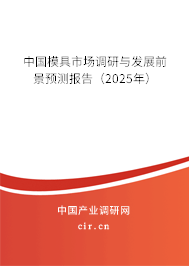 中国模具市场调研与发展前景预测报告（2025年）

中国产业调研网

cir.cn